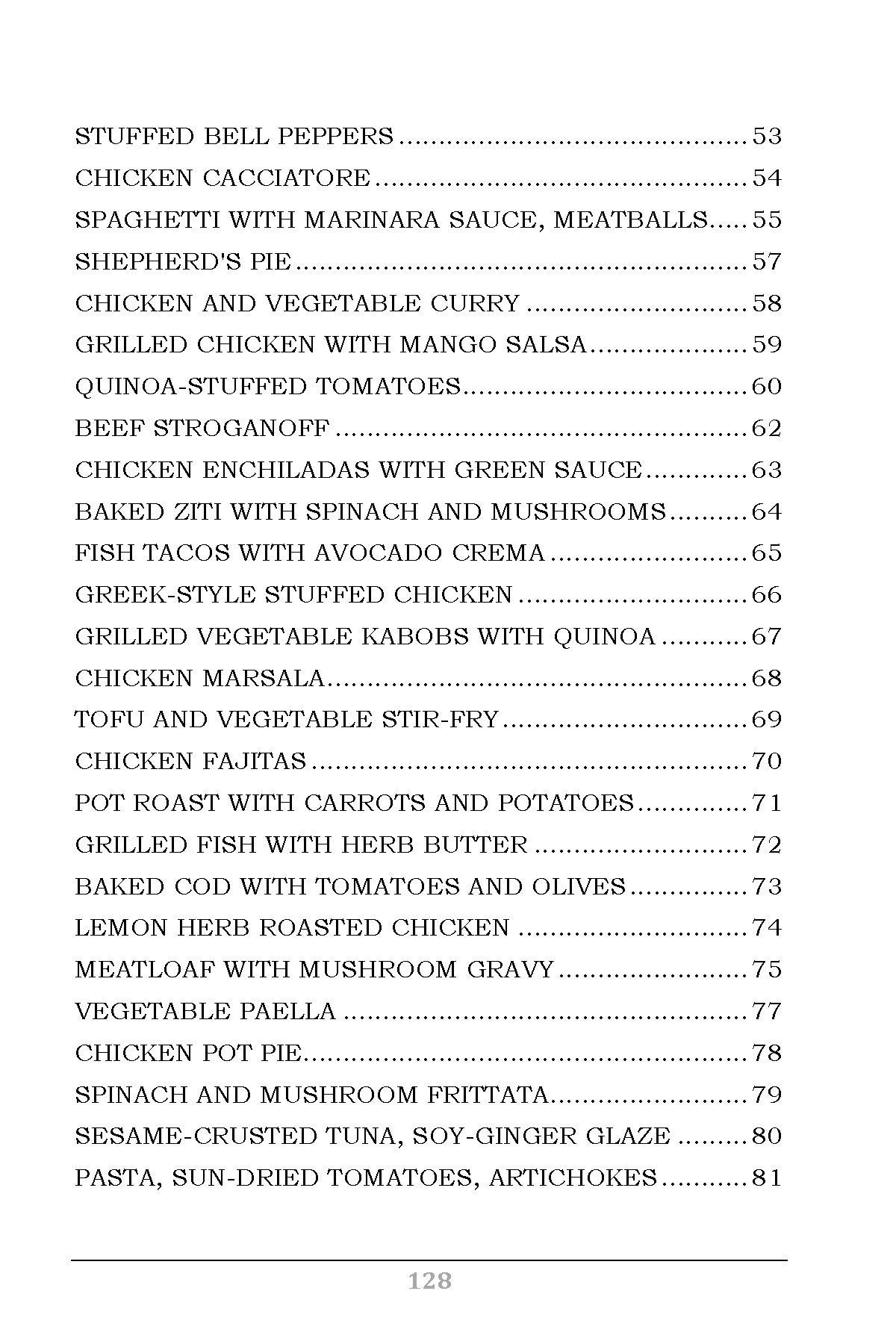 STUFFED BELL PEPPERS 53
CHICKEN CACCIATORE 54
SPAGHETTI WITH MARINARA SAUCE, MEATBALLS 55
SHEPHERD'S PIE 57
CHICKEN AND VEGETABLE CURRY 58
GRILLED CHICKEN WITH MANGO SALSA 59
QUINOA-STUFFED TOMATOES 60
BEEF STROGANOFF 62
CHICKEN ENCHILADAS WITH GREEN SAUCE 63
BAKED ZITI WITH SPINACH AND MUSHROOMS 64
FISH TACOS WITH AVOCADO CREMA 65
GREEK-STYLE STUFFED CHICKEN 66
GRILLED VEGETABLE KABOBS WITH QUINOA 67
CHICKEN MARSALA 68
TOFU AND VEGETABLE STIR-FRY 69
CHICKEN FAJITAS 70
POT ROAST WITH CARROTS AND POTATOES 71
GRILLED FISH WITH HERB BUTTER 72
BAKED COD WITH TOMATOES AND OLIVES 73
LEMON HERB ROASTED CHICKEN 74
MEATLOAF WITH MUSHROOM GRAVY 75
VEGETABLE PAELLA 77
CHICKEN POT PIE 78
SPINACH AND MUSHROOM FRITTATA 79
SESAME-CRUSTED TUNA, SOY-GINGER GLAZE 80
PASTA, SUN-DRIED TOMATOES, ARTICHOKES 81

128